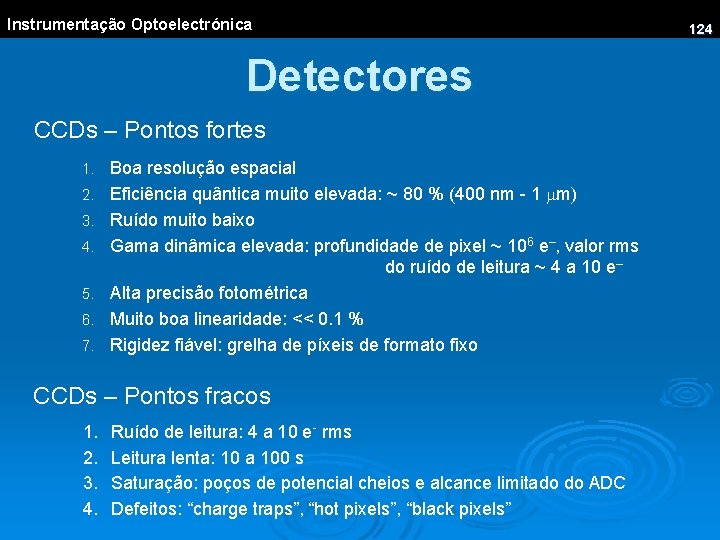 Instrumentação Optoelectrónica

124

Detectores

CCDs – Pontos fortes

1. Boa resolução espacial
2. Eficiência quântica muito elevada: ~ 80 % (400 nm - 1 $\mu$m)
3. Ruído muito baixo
4. Gama dinâmica elevada: profundidade de pixel ~ $10^6$ $e^-$, valor rms do ruído de leitura ~ 4 a 10 $e^-$
5. Alta precisão fotométrica
6. Muito boa linearidade: << 0.1 %
7. Rigidez fiável: grelha de píxeis de formato fixo

CCDs – Pontos fracos

1. Ruído de leitura: 4 a 10 $e^-$ rms
2. Leitura lenta: 10 a 100 s
3. Saturação: poços de potencial cheios e alcance limitado do ADC
4. Defeitos: “charge traps”, “hot pixels”, “black pixels”